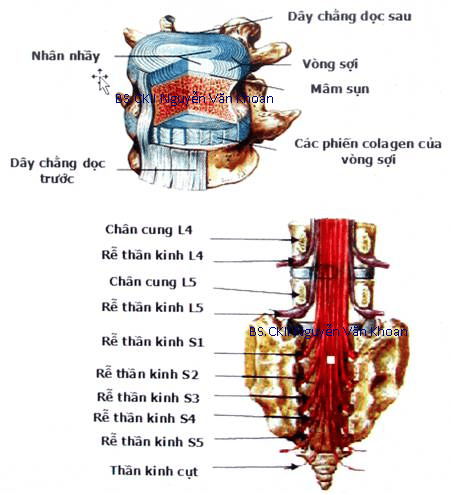 Dây chằng dọc sau

Nhân nhầy

Vòng sợi

Mâm sụn

BS.CKII Nguyễn Văn Khoan

Các phiến colagen của vòng sợi

Dây chằng dọc trước

Chân cung L4

Rễ thần kinh L4

Chân cung L5

Rễ thần kinh L5

BS.CKII Nguyễn Văn Khoan

Rễ thần kinh S1

Rễ thần kinh S2

Rễ thần kinh S3

Rễ thần kinh S4

Rễ thần kinh S5

Thần kinh cụt